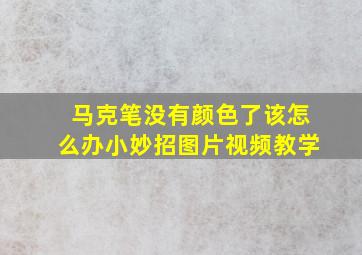 马克笔没有颜色了该怎么办小妙招图片视频教学